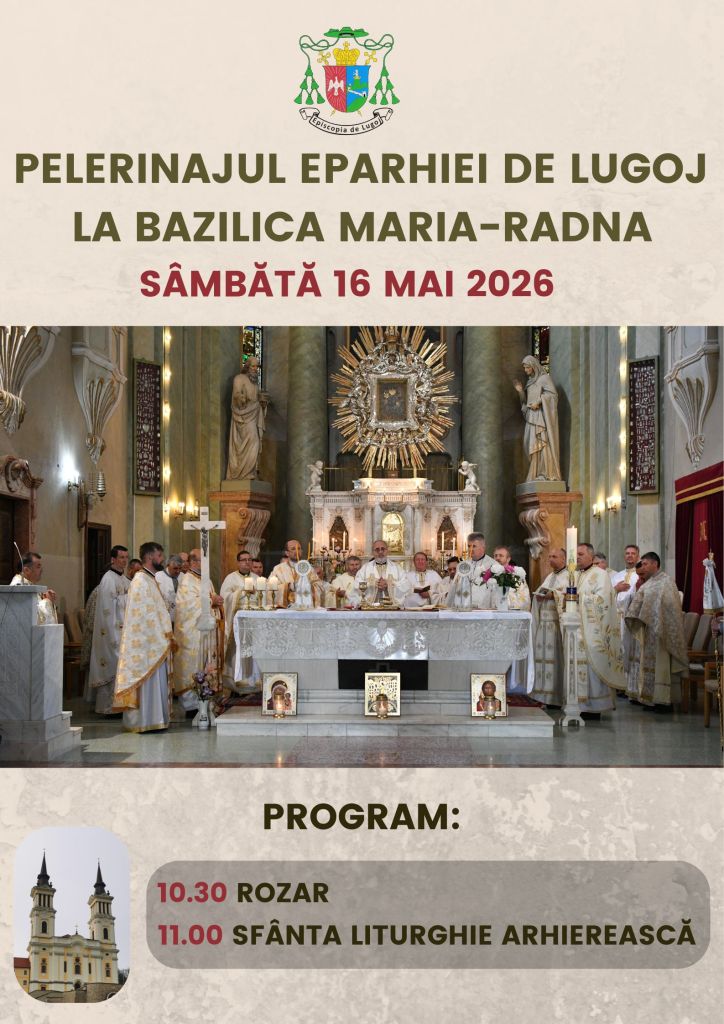 Episcopia de Lugoj

PELERINAJUL EPARHIEI DE LUGOJ LA BAZILICA MARIA-RADNA

SÂMBĂTĂ 16 MAI 2026

PROGRAM:

10.30 ROZAR
11.00 SFÂNTA LITURGHIE ARHIEREASCĂ